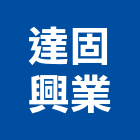 達固
興業